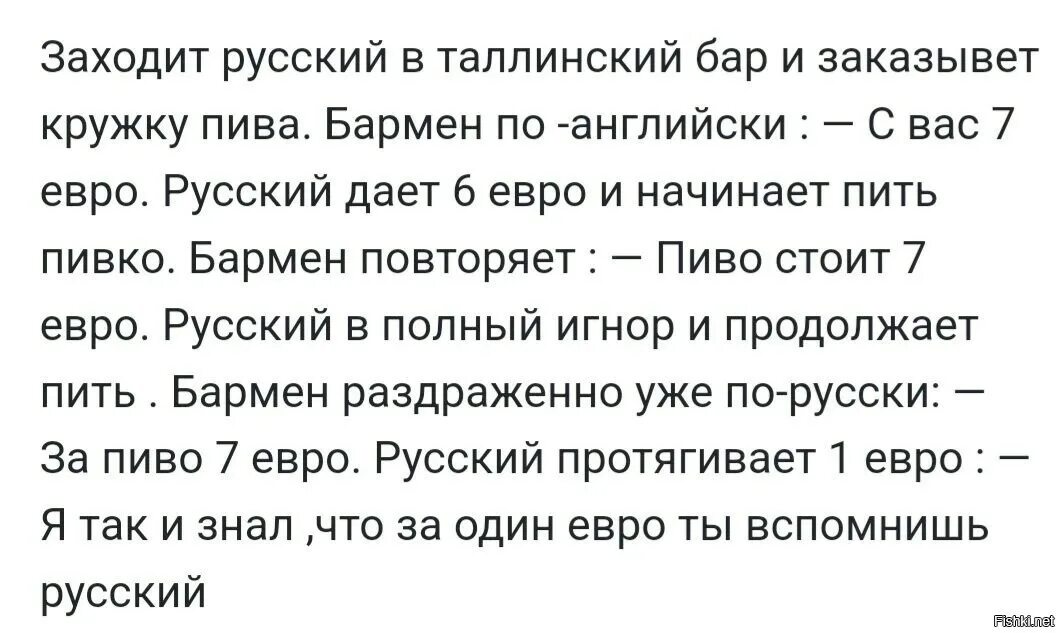 Заходит русский в таллинский бар и заказывет кружку пива. Бармен по -английски : — С вас 7 евро. Русский дает 6 евро и начинает пить пивко. Бармен повторяет : — Пиво стоит 7 евро. Русский в полный игнор и продолжает пить . Бармен раздраженно уже по-русски: — За пиво 7 евро. Русский протягивает 1 евро : — Я так и знал ,что за один евро ты вспомнишь русский

Fishki.net